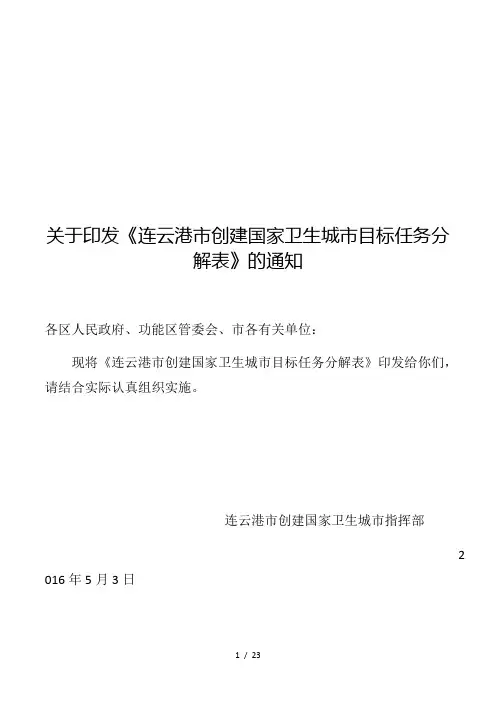 关于印发《连云港市创建国家卫生城市目标任务分解表》的通知

各区人民政府、功能区管委会、市各有关单位：

现将《连云港市创建国家卫生城市目标任务分解表》印发给你们，请结合实际认真组织实施。

连云港市创建国家卫生城市指挥部

2

016 年 5 月 3 日

1 / 23